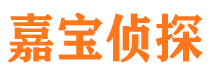 嘉宝侦探